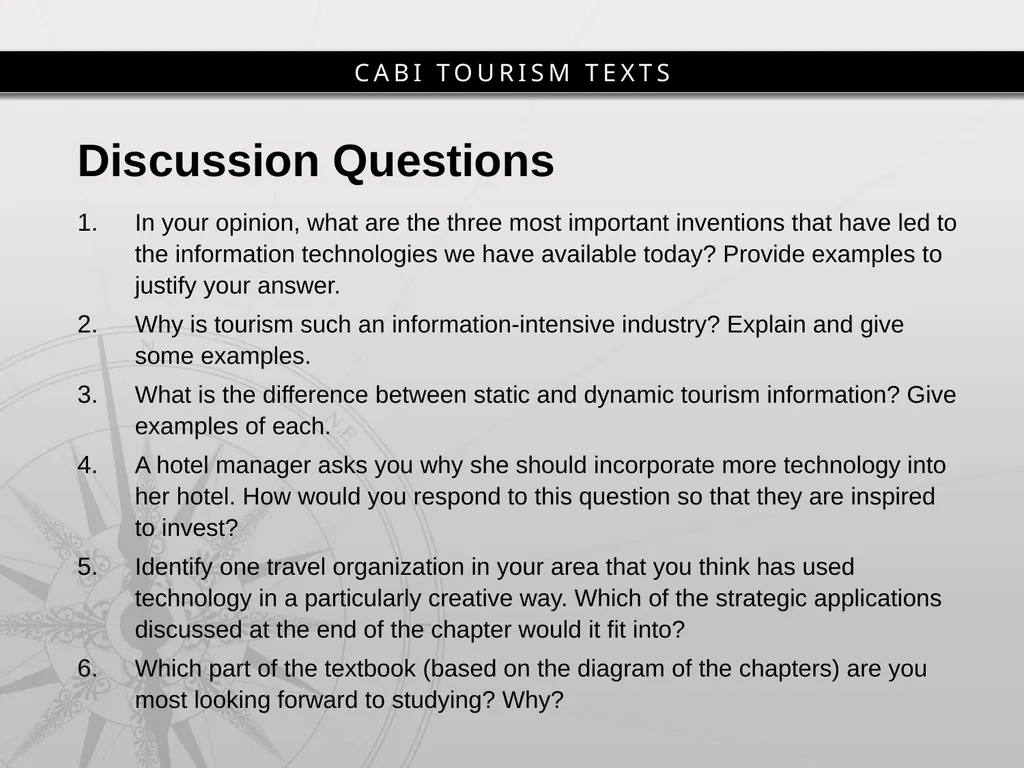 CABI TOURISM TEXTS

Discussion Questions

1. In your opinion, what are the three most important inventions that have led to the information technologies we have available today? Provide examples to justify your answer.

2. Why is tourism such an information-intensive industry? Explain and give some examples.

3. What is the difference between static and dynamic tourism information? Give examples of each.

4. A hotel manager asks you why she should incorporate more technology into her hotel. How would you respond to this question so that they are inspired to invest?

5. Identify one travel organization in your area that you think has used technology in a particularly creative way. Which of the strategic applications discussed at the end of the chapter would it fit into?

6. Which part of the textbook (based on the diagram of the chapters) are you most looking forward to studying? Why?